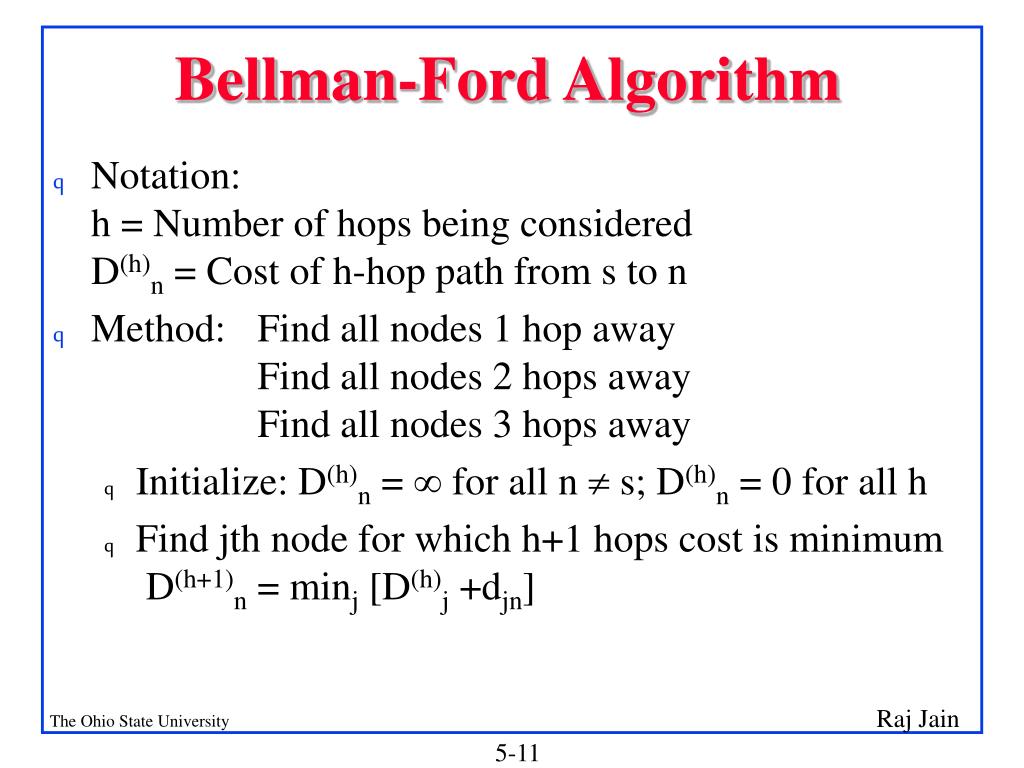 Bellman-Ford Algorithm

q Notation:
h = Number of hops being considered
$D^{(h)}_n$ = Cost of h-hop path from s to n

q Method: Find all nodes 1 hop away
Find all nodes 2 hops away
Find all nodes 3 hops away

q Initialize: $D^{(h)}_n = \infty$ for all $n \neq s$; $D^{(h)}_n = 0$ for all h

q Find jth node for which h+1 hops cost is minimum
$D^{(h+1)}_n = \min_j [D^{(h)}_j + d_{jn}]$

The Ohio State University

Raj Jain

5-11